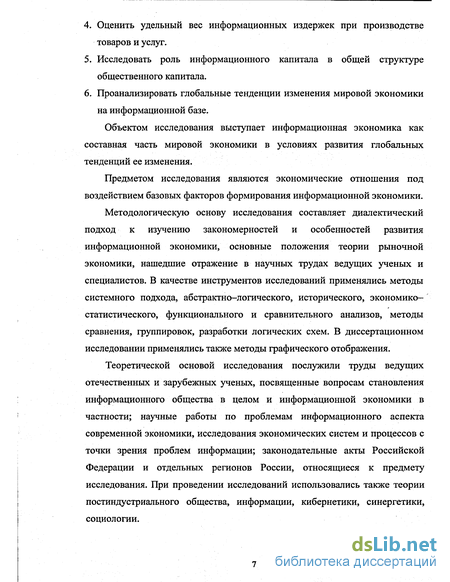 4. Оценить удельный вес информационных издержек при производстве товаров и услуг.

5. Исследовать роль информационного капитала в общей структуре общественного капитала.

6. Проанализировать глобальные тенденции изменения мировой экономики на информационной базе.

Объектом исследования выступает информационная экономика как составная часть мировой экономики в условиях развития глобальных тенденций ее изменения.

Предметом исследования являются экономические отношения под воздействием базовых факторов формирования информационной экономики.

Методологическую основу исследования составляет диалектический подход к изучению закономерностей и особенностей развития информационной экономики, основные положения теории рыночной экономики, нашедшие отражение в научных трудах ведущих ученых и специалистов. В качестве инструментов исследований применялись методы системного подхода, абстрактно–логического, исторического, экономико–статистического, функционального и сравнительного анализов, методы сравнения, группировок, разработки логических схем. В диссертационном исследовании применялись также методы графического отображения.

Теоретической основой исследования послужили труды ведущих отечественных и зарубежных ученых, посвященные вопросам становления информационного общества в целом и информационной экономики в частности; научные работы по проблемам информационного аспекта современной экономики, исследования экономических систем и процессов с точки зрения проблем информации; законодательные акты Российской Федерации и отдельных регионов России, относящиеся к предмету исследования. При проведении исследований использовались также теории постиндустриального общества, информации, кибернетики, синергетики, социологии.

7

dsLib.net
библиотека диссертаций